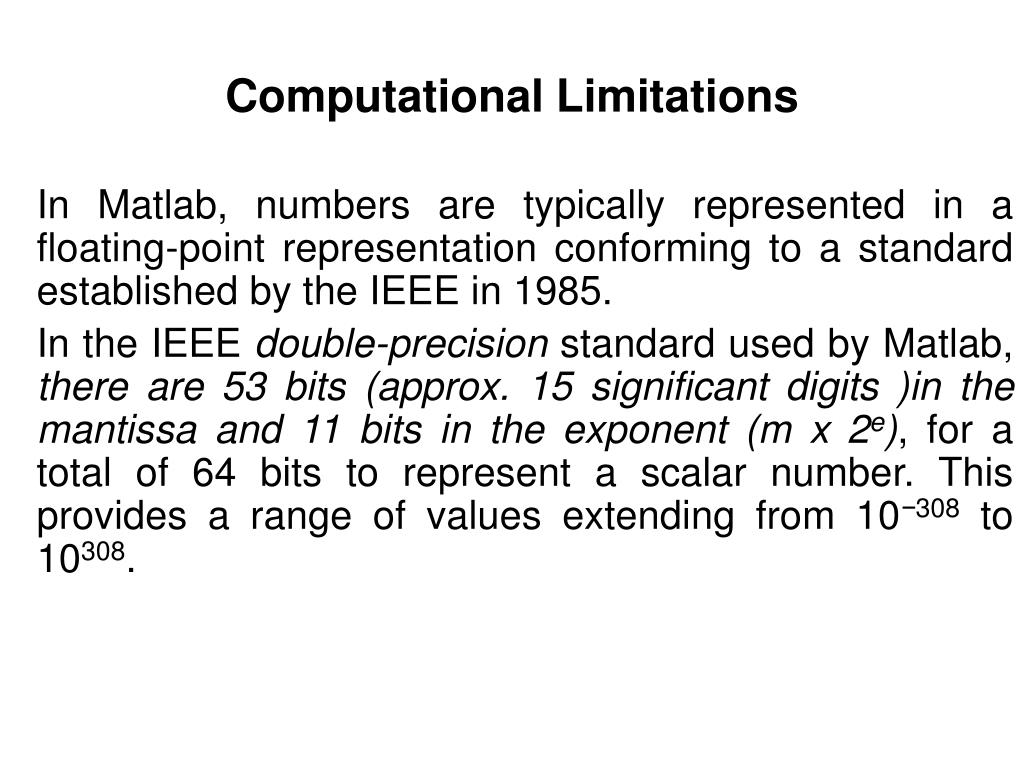 Computational Limitations

In Matlab, numbers are typically represented in a floating-point representation conforming to a standard established by the IEEE in 1985.

In the IEEE double-precision standard used by Matlab, there are 53 bits (approx. 15 significant digits )in the mantissa and 11 bits in the exponent (m x $2^e$), for a total of 64 bits to represent a scalar number. This provides a range of values extending from $10^{-308}$ to $10^{308}$.